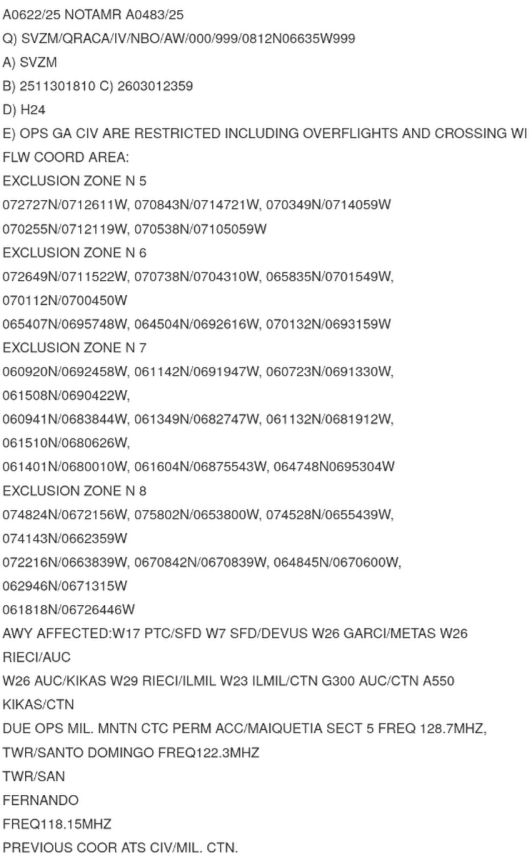 A0622/25 NOTAMR A0483/25
Q) SVZM/QRACA/IV/NBO/AW/000/999/0812N06635W999
A) SVZM
B) 2511301810 C) 2603012359
D) H24
E) OPS GA CIV ARE RESTRICTED INCLUDING OVERFLIGHTS AND CROSSING WI
FLW COORD AREA:
EXCLUSION ZONE N 5
072727N/0712611W, 070843N/0714721W, 070349N/0714059W
070255N/0712119W, 070538N/07105059W
EXCLUSION ZONE N 6
072649N/0711522W, 070738N/0704310W, 065835N/0701549W,
070112N/0700450W
065407N/0695748W, 064504N/0692616W, 070132N/0693159W
EXCLUSION ZONE N 7
060920N/0692458W, 061142N/0691947W, 060723N/0691330W,
061508N/0690422W,
060941N/0683844W, 061349N/0682747W, 061132N/0681912W,
061510N/0680626W,
061401N/0680010W, 061604N/06875543W, 064748N0695304W
EXCLUSION ZONE N 8
074824N/0672156W, 075802N/0653800W, 074528N/0655439W,
074143N/0662359W
072216N/0663839W, 0670842N/0670839W, 064845N/0670600W,
062946N/0671315W
061818N/06726446W
AWY AFFECTED:W17 PTC/SFD W7 SFD/DEVUS W26 GARCI/METAS W26
RIECI/AUC
W26 AUC/KIKAS W29 RIECI/ILMIL W23 ILMIL/CTN G300 AUC/CTN A550
KIKAS/CTN
DUE OPS MIL. MNTN CTC PERM ACC/MAIQUETIA SECT 5 FREQ 128.7MHZ,
TWR/SANTO DOMINGO FREQ122.3MHZ
TWR/SAN
FERNANDO
FREQ118.15MHZ
PREVIOUS COOR ATS CIV/MIL. CTN.